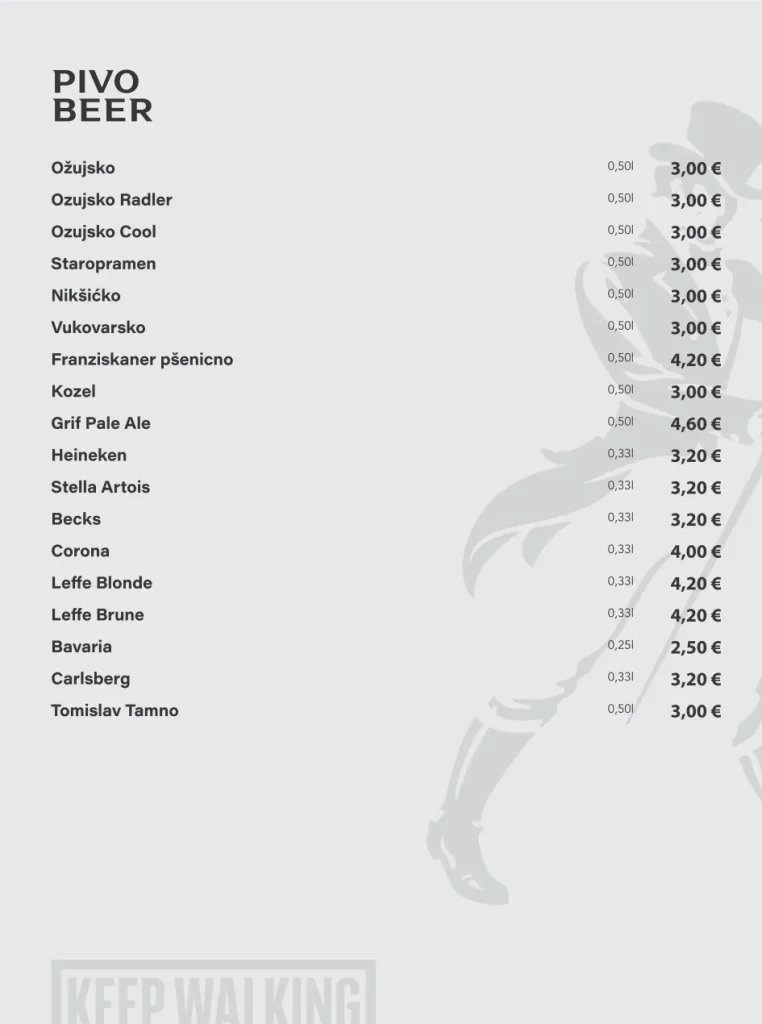 PIVO
BEER

| | | |
|---|---|---|
| Ožujsko | 0,50l | 3,00 € |
| Ozujsko Radler | 0,50l | 3,00 € |
| Ozujsko Cool | 0,50l | 3,00 € |
| Staropramen | 0,50l | 3,00 € |
| Nikšićko | 0,50l | 3,00 € |
| Vukovarsko | 0,50l | 3,00 € |
| Franziskaner pšenicno | 0,50l | 4,20 € |
| Kozel | 0,50l | 3,00 € |
| Grif Pale Ale | 0,50l | 4,60 € |
| Heineken | 0,33l | 3,20 € |
| Stella Artois | 0,33l | 3,20 € |
| Becks | 0,33l | 3,20 € |
| Corona | 0,33l | 4,00 € |
| Leffe Blonde | 0,33l | 4,20 € |
| Leffe Brune | 0,33l | 4,20 € |
| Bavaria | 0,25l | 2,50 € |
| Carlsberg | 0,33l | 3,20 € |
| Tomislav Tamno | 0,50l | 3,00 € |

KEEP WALKING